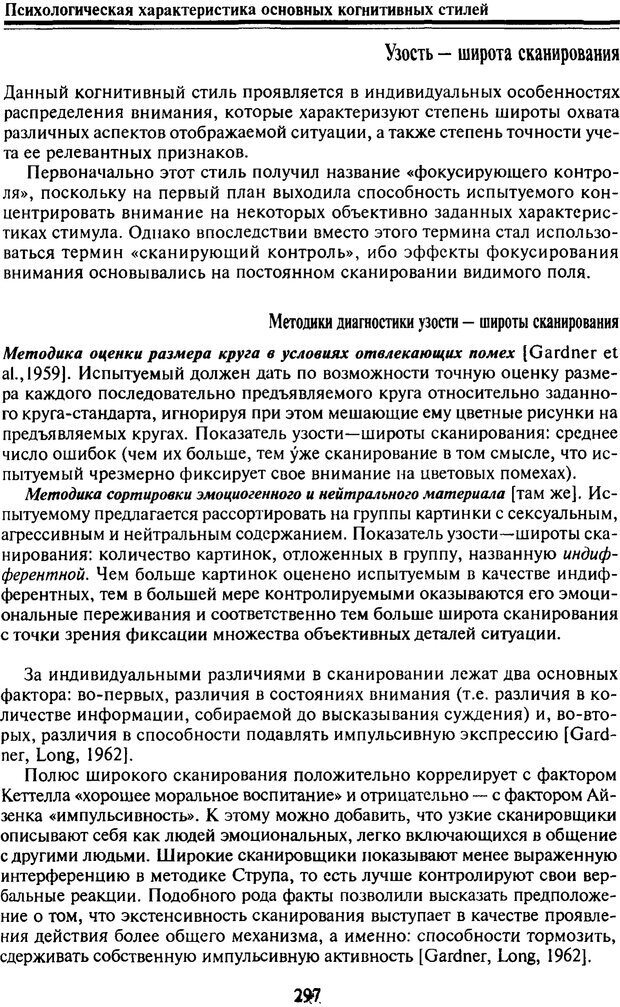 Психологическая характеристика основных когнитивных стилей

Узость — широта сканирования

Данный когнитивный стиль проявляется в индивидуальных особенностях распределения внимания, которые характеризуют степень широты охвата различных аспектов отображаемой ситуации, а также степень точности учета ее релевантных признаков.

Первоначально этот стиль получил название «фокусирующего контроля», поскольку на первый план выходила способность испытуемого концентрировать внимание на некоторых объективно заданных характеристиках стимула. Однако впоследствии вместо этого термина стал использоваться термин «сканирующий контроль», ибо эффекты фокусирования внимания основывались на постоянном сканировании видимого поля.

Методики диагностики узости — широты сканирования

Методика оценки размера круга в условиях отвлекающих помех [Gardner et al.,1959]. Испытуемый должен дать по возможности точную оценку размера каждого последовательно предъявляемого круга относительно заданного круга-стандарта, игнорируя при этом мешающие ему цветные рисунки на предъявляемых кругах. Показатель узости—широты сканирования: среднее число ошибок (чем их больше, тем у́же сканирование в том смысле, что испытуемый чрезмерно фиксирует свое внимание на цветовых помехах).

Методика сортировки эмоциогенного и нейтрального материала [там же]. Испытуемому предлагается рассортировать на группы картинки с сексуальным, агрессивным и нейтральным содержанием. Показатель узости—широты сканирования: количество картинок, отложенных в группу, названную индифферентной. Чем больше картинок оценено испытуемым в качестве индифферентных, тем в большей мере контролируемыми оказываются его эмоциональные переживания и соответственно тем больше широта сканирования с точки зрения фиксации множества объективных деталей ситуации.

За индивидуальными различиями в сканировании лежат два основных фактора: во-первых, различия в состояниях внимания (т.е. различия в количестве информации, собираемой до высказывания суждения) и, во-вторых, различия в способности подавлять импульсивную экспрессию [Gardner, Long, 1962].

Полюс широкого сканирования положительно коррелирует с фактором Кеттелла «хорошее моральное воспитание» и отрицательно — с фактором Айзенка «импульсивность». К этому можно добавить, что узкие сканировщики описывают себя как людей эмоциональных, легко включающихся в общение с другими людьми. Широкие сканировщики показывают менее выраженную интерференцию в методике Струпа, то есть лучше контролируют свои вербальные реакции. Подобного рода факты позволили высказать предположение о том, что экстенсивность сканирования выступает в качестве проявления действия более общего механизма, а именно: способности тормозить, сдерживать собственную импульсивную активность [Gardner, Long, 1962].

297